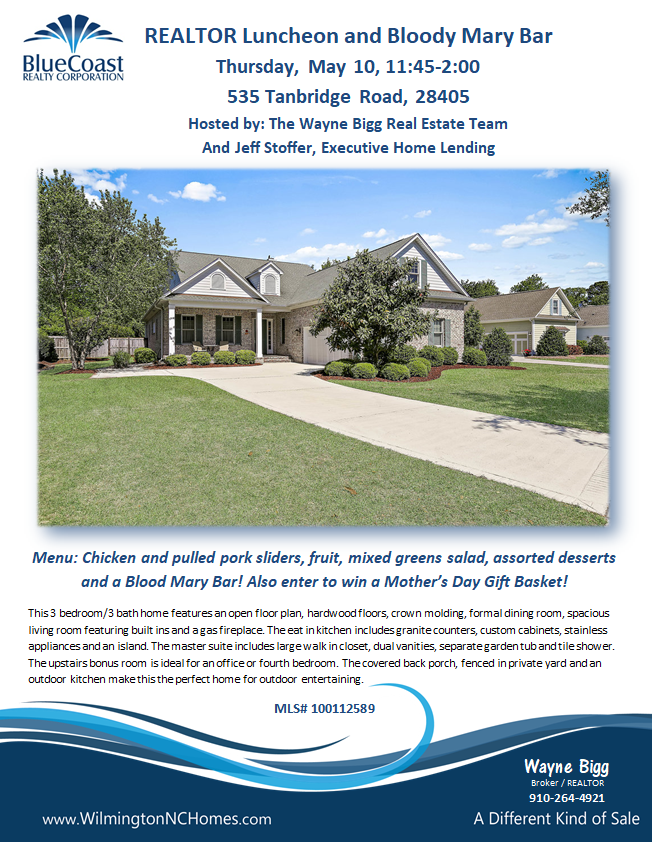 BlueCoast
REALTY CORPORATION

REALTOR Luncheon and Bloody Mary Bar
Thursday, May 10, 11:45-2:00
535 Tanbridge Road, 28405
Hosted by: The Wayne Bigg Real Estate Team
And Jeff Stoffer, Executive Home Lending

Menu: Chicken and pulled pork sliders, fruit, mixed greens salad, assorted desserts and a Blood Mary Bar! Also enter to win a Mother's Day Gift Basket!

This 3 bedroom/3 bath home features an open floor plan, hardwood floors, crown molding, formal dining room, spacious living room featuring built ins and a gas fireplace. The eat in kitchen includes granite counters, custom cabinets, stainless appliances and an island. The master suite includes large walk in closet, dual vanities, separate garden tub and tile shower. The upstairs bonus room is ideal for an office or fourth bedroom. The covered back porch, fenced in private yard and an outdoor kitchen make this the perfect home for outdoor entertaining.

MLS# 100112589

Wayne Bigg
Broker / REALTOR
910-264-4921

www.WilmingtonNCHomes.com

A Different Kind of Sale